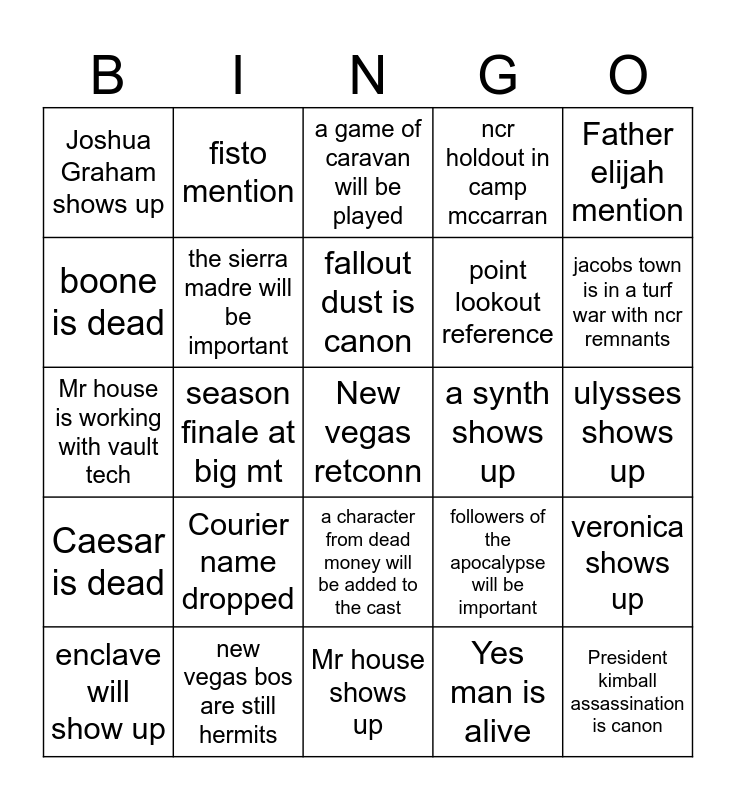 | B | I | N | G | O |
|---|---|---|---|---|
| Joshua Graham shows up | fisto mention | a game of caravan will be played | ncr holdout in camp mccarran | Father elijah mention |
| boone is dead | the sierra madre will be important | fallout dust is canon | point lookout reference | jacobs town is in a turf war with ncr remnants |
| Mr house is working with vault tech | season finale at big mt | New vegas retconn | a synth shows up | ulysses shows up |
| Caesar is dead | Courier name dropped | a character from dead money will be added to the cast | followers of the apocalypse will be important | veronica shows up |
| enclave will show up | new vegas bos are still hermits | Mr house shows up | Yes man is alive | President kimball assassination is canon |